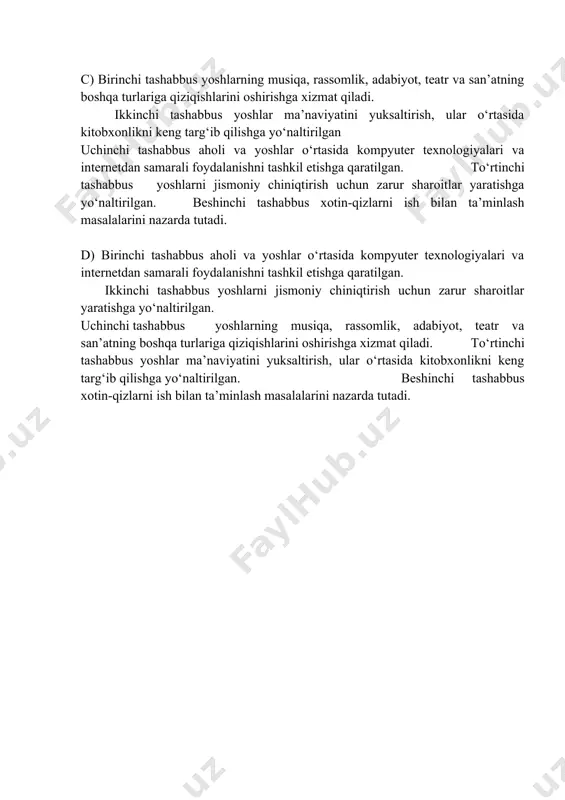 C) Birinchi tashabbus yoshlarning musiqa, rassomlik, adabiyot, teatr va san’atning boshqa turlariga qiziqishlarini oshirishga xizmat qiladi.

Ikkinchi tashabbus yoshlar ma’naviyatini yuksaltirish, ular o‘rtasida kitobxonlikni keng targ‘ib qilishga yo‘naltirilgan

Uchinchi tashabbus aholi va yoshlar o‘rtasida kompyuter texnologiyalari va internetdan samarali foydalanishni tashkil etishga qaratilgan. To‘rtinchi tashabbus yoshlarni jismoniy chiniqtirish uchun zarur sharoitlar yaratishga yo‘naltirilgan. Beshinchi tashabbus xotin-qizlarni ish bilan ta’minlash masalalarini nazarda tutadi.

D) Birinchi tashabbus aholi va yoshlar o‘rtasida kompyuter texnologiyalari va internetdan samarali foydalanishni tashkil etishga qaratilgan.

Ikkinchi tashabbus yoshlarni jismoniy chiniqtirish uchun zarur sharoitlar yaratishga yo‘naltirilgan.

Uchinchi tashabbus yoshlarning musiqa, rassomlik, adabiyot, teatr va san’atning boshqa turlariga qiziqishlarini oshirishga xizmat qiladi. To‘rtinchi tashabbus yoshlar ma’naviyatini yuksaltirish, ular o‘rtasida kitobxonlikni keng targ‘ib qilishga yo‘naltirilgan. Beshinchi tashabbus xotin-qizlarni ish bilan ta’minlash masalalarini nazarda tutadi.

FaylHub.uz